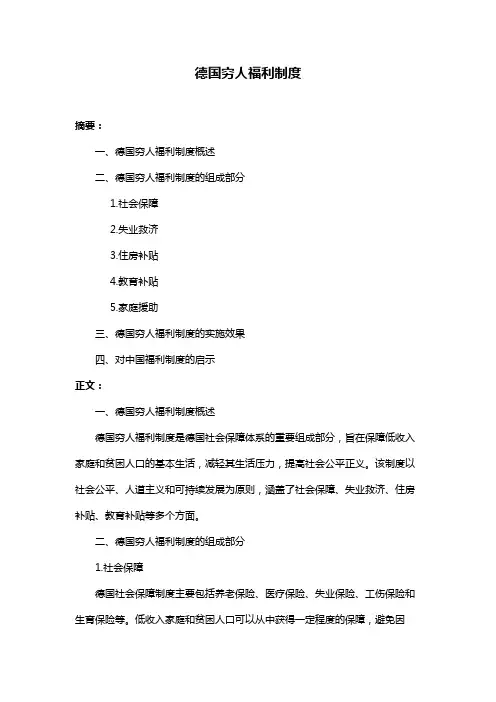 德国穷人福利制度

摘要：

一、德国穷人福利制度概述

二、德国穷人福利制度的组成部分

1.社会保障

2.失业救济

3.住房补贴

4.教育补贴

5.家庭援助

三、德国穷人福利制度的实施效果

四、对中国福利制度的启示

正文：

一、德国穷人福利制度概述

德国穷人福利制度是德国社会保障体系的重要组成部分，旨在保障低收入家庭和贫困人口的基本生活，减轻其生活压力，提高社会公平正义。该制度以社会公平、人道主义和可持续发展为原则，涵盖了社会保障、失业救济、住房补贴、教育补贴等多个方面。

二、德国穷人福利制度的组成部分

1.社会保障

德国社会保障制度主要包括养老保险、医疗保险、失业保险、工伤保险和生育保险等。低收入家庭和贫困人口可以从中获得一定程度的保障，避免因